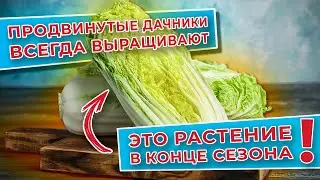 ПРОДВИНУТЫЕ ДАЧНИКИ ВСЕГДА ВЫРАЩИВАЮТ

ЭТО РАСТЕНИЕ В КОНЦЕ СЕЗОНА !